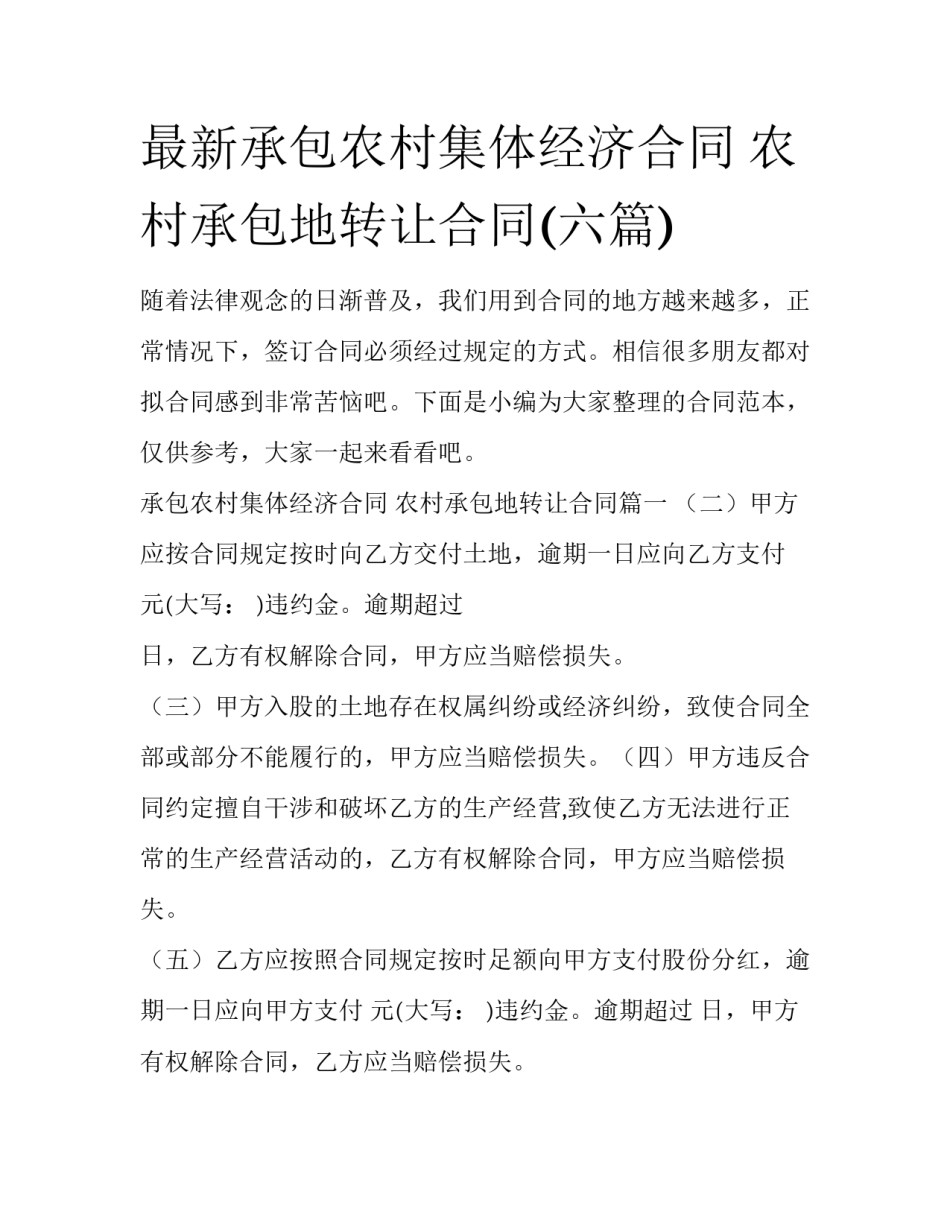 最新承包农村集体经济合同 农村承包地转让合同(六篇)

随着法律观念的日渐普及，我们用到合同的地方越来越多，正常情况下，签订合同必须经过规定的方式。相信很多朋友都对拟合同感到非常苦恼吧。下面是小编为大家整理的合同范本，仅供参考，大家一起来看看吧。

承包农村集体经济合同 农村承包地转让合同篇一 （二）甲方应按合同规定按时向乙方交付土地，逾期一日应向乙方支付 元(大写： )违约金。逾期超过

日，乙方有权解除合同，甲方应当赔偿损失。

（三）甲方入股的土地存在权属纠纷或经济纠纷，致使合同全部或部分不能履行的，甲方应当赔偿损失。（四）甲方违反合同约定擅自干涉和破坏乙方的生产经营,致使乙方无法进行正常的生产经营活动的，乙方有权解除合同，甲方应当赔偿损失。

（五）乙方应按照合同规定按时足额向甲方支付股份分红，逾期一日应向甲方支付 元(大写： )违约金。逾期超过 日，甲方有权解除合同，乙方应当赔偿损失。